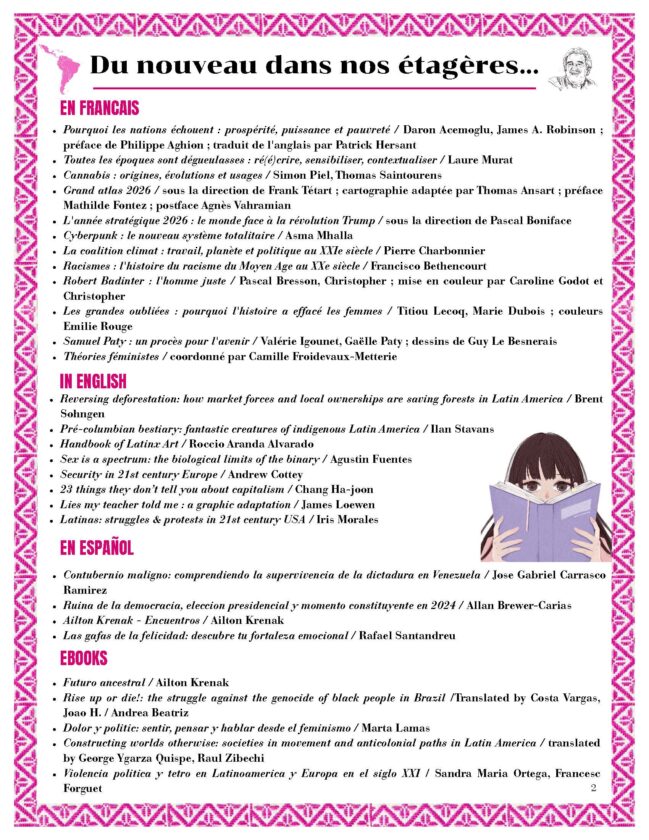 Du nouveau dans nos étagères...

EN FRANCAIS

- Pourquoi les nations échouent : prospérité, puissance et pauvreté / Daron Acemoglu, James A. Robinson ; préface de Philippe Aghion ; traduit de l'anglais par Patrick Hersant
- Toutes les époques sont dégueulasses : ré(é)crire, sensibiliser, contextualiser / Laure Murat
- Cannabis : origines, évolutions et usages / Simon Piel, Thomas Saintourens
- Grand atlas 2026 / sous la direction de Frank Tétart ; cartographie adaptée par Thomas Ansart ; préface Mathilde Fontez ; postface Agnès Vahramian
- L'année stratégique 2026 : le monde face à la révolution Trump / sous la direction de Pascal Boniface
- Cyberpunk : le nouveau système totalitaire / Asma Mhalla
- La coalition climat : travail, planète et politique au XXIe siècle / Pierre Charbonnier
- Racismes : l'histoire du racisme du Moyen Age au XXe siècle / Francisco Bethencourt
- Robert Badinter : l'homme juste / Pascal Bresson, Christopher ; mise en couleur par Caroline Godot et Christopher
- Les grandes oubliées : pourquoi l'histoire a effacé les femmes / Titiou Lecoq, Marie Dubois ; couleurs Emilie Rouge
- Samuel Paty : un procès pour l'avenir / Valérie Igounet, Gaëlle Paty ; dessins de Guy Le Besnerais
- Théories féministes / coordonné par Camille Froidevaux-Metterie

IN ENGLISH

- Reversing deforestation: how market forces and local ownerships are saving forests in Latin America / Brent Sohngen
- Pré-columbian bestiary: fantastic creatures of indigenous Latin America / Ilan Stavans
- Handbook of Latinx Art / Roccio Aranda Alvarado
- Sex is a spectrum: the biological limits of the binary / Agustin Fuentes
- Security in 21st century Europe / Andrew Cottey
- 23 things they don't tell you about capitalism / Chang Ha-joon
- Lies my teacher told me : a graphic adaptation / James Loewen
- Latinas: struggles & protests in 21st century USA / Iris Morales

EN ESPAÑOL

- Contubernio maligno: comprendiendo la supervivencia de la dictadura en Venezuela / Jose Gabriel Carrasco Ramirez
- Ruina de la democracia, eleccion presidencial y momento constituyente en 2024 / Allan Brewer-Carias
- Ailton Krenak - Encuentros / Ailton Krenak
- Las gafas de la felicidad: descubre tu fortaleza emocional / Rafael Santandreu

EBOOKS

- Futuro ancestral / Ailton Krenak
- Rise up or die!: the struggle against the genocide of black people in Brazil /Translated by Costa Vargas, Joao H. / Andrea Beatriz
- Dolor y politic: sentir, pensar y hablar desde el feminismo / Marta Lamas
- Constructing worlds otherwise: societies in movement and anticolonial paths in Latin America / translated by George Ygarza Quispe, Raul Zibechi
- Violencia politica y tetro en Latinoamerica y Europa en el siglo XXI / Sandra Maria Ortega, Francesc Forguet

2